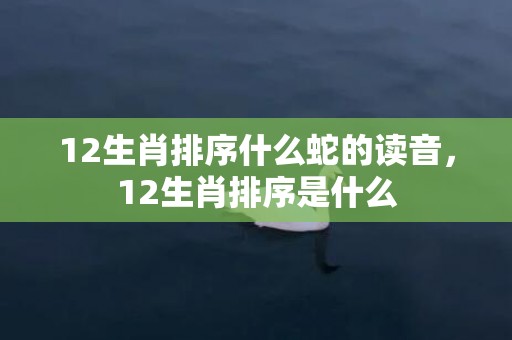 12生肖排序什么蛇的读音，12生肖排序是什么